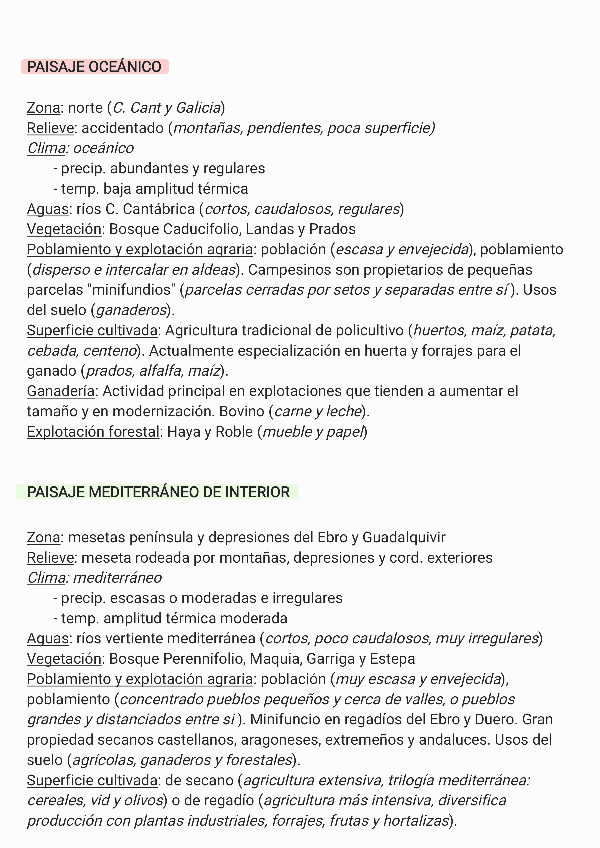 PAISAJE OCEÁNICO

Zona: norte (C. Cant y Galicia)
Relieve: accidentado (montañas, pendientes, poca superficie)
Clima: oceánico
- precip. abundantes y regulares
- temp. baja amplitud térmica
Aguas: ríos C. Cantábrica (cortos, caudalosos, regulares)
Vegetación: Bosque Caducifolio, Landas y Prados
Poblamiento y explotación agraria: población (escasa y envejecida), poblamiento (disperso e intercalar en aldeas). Campesinos son propietarios de pequeñas parcelas "minifundios" (parcelas cerradas por setos y separadas entre sí). Usos del suelo (ganaderos).
Superficie cultivada: Agricultura tradicional de policultivo (huertos, maíz, patata, cebada, centeno). Actualmente especialización en huerta y forrajes para el ganado (prados, alfalfa, maíz).
Ganadería: Actividad principal en explotaciones que tienden a aumentar el tamaño y en modernización. Bovino (carne y leche).
Explotación forestal: Haya y Roble (mueble y papel)

PAISAJE MEDITERRÁNEO DE INTERIOR

Zona: mesetas península y depresiones del Ebro y Guadalquivir
Relieve: meseta rodeada por montañas, depresiones y cord. exteriores
Clima: mediterráneo
- precip. escasas o moderadas e irregulares
- temp. amplitud térmica moderada
Aguas: ríos vertiente mediterránea (cortos, poco caudalosos, muy irregulares)
Vegetación: Bosque Perennifolio, Maquia, Garriga y Estepa
Poblamiento y explotación agraria: población (muy escasa y envejecida), poblamiento (concentrado pueblos pequeños y cerca de valles, o pueblos grandes y distanciados entre si). Minifuncio en regadíos del Ebro y Duero. Gran propiedad secanos castellanos, aragoneses, extremeños y andaluces. Usos del suelo (agrícolas, ganaderos y forestales).
Superficie cultivada: de secano (agricultura extensiva, trilogía mediterránea: cereales, vid y olivos) o de regadío (agricultura más intensiva, diversifica producción con plantas industriales, forrajes, frutas y hortalizas).